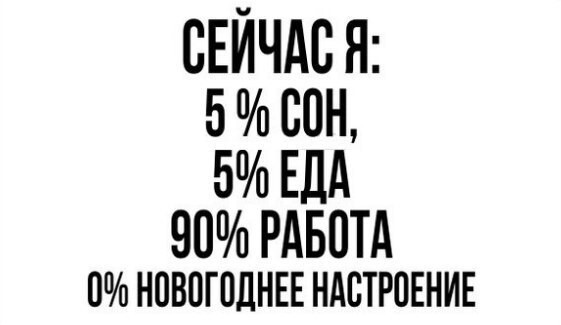 СЕЙЧАС Я:
5 % СОН,
5% ЕДА
90% РАБОТА
0% НОВОГОДНЕЕ НАСТРОЕНИЕ